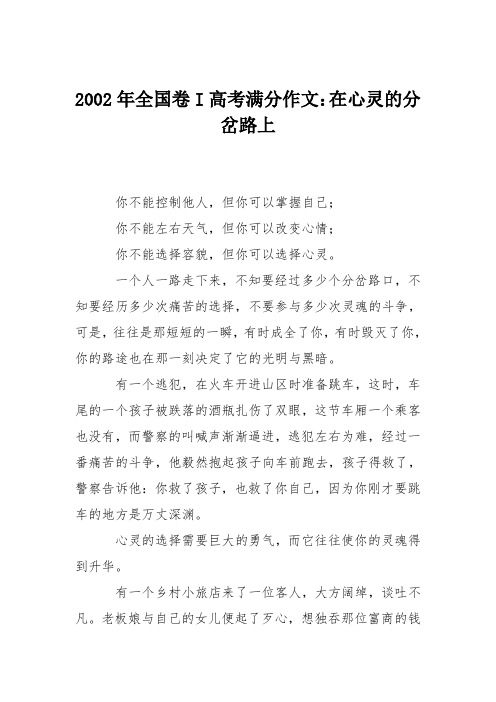 2002年全国卷I高考满分作文:在心灵的分岔路上

你不能控制他人，但你可以掌握自己；

你不能左右天气，但你可以改变心情；

你不能选择容貌，但你可以选择心灵。

一个人一路走下来，不知要经过多少个分岔路口，不知要经历多少次痛苦的选择，不要参与多少次灵魂的斗争，可是，往往是那短短的一瞬，有时成全了你，有时毁灭了你，你的路途也在那一刻决定了它的光明与黑暗。

有一个逃犯，在火车开进山区时准备跳车，这时，车尾的一个孩子被跌落的酒瓶扎伤了双眼，这节车厢一个乘客也没有，而警察的叫喊声渐渐逼进，逃犯左右为难，经过一番痛苦的斗争，他毅然抱起孩子向车前跑去，孩子得救了，警察告诉他：你救了孩子，也救了你自己，因为你刚才要跳车的地方是万丈深渊。

心灵的选择需要巨大的勇气，而它往往使你的灵魂得到升华。

有一个乡村小旅店来了一位客人，大方阔绰，谈吐不凡。老板娘与自己的女儿便起了歹心，想独吞那位富商的钱